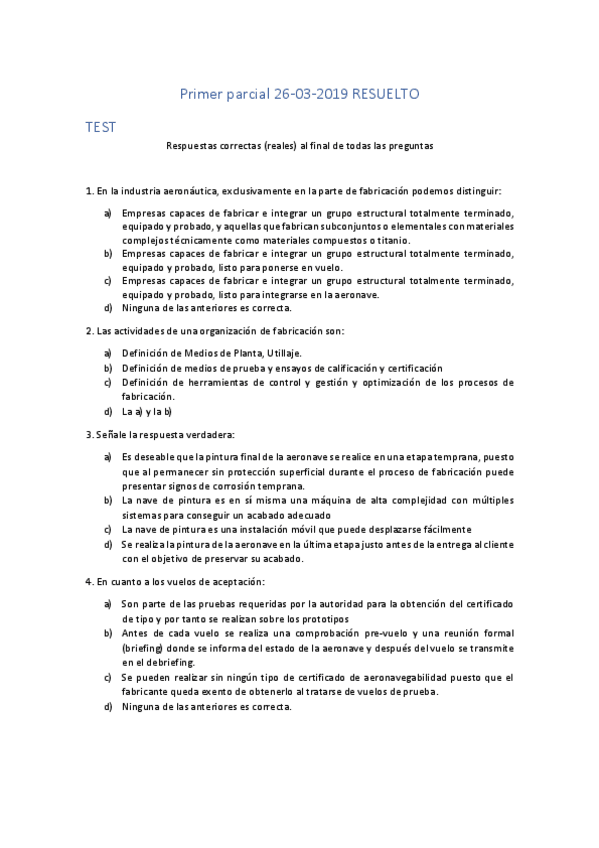 Primer parcial 26-03-2019 RESUELTO

TEST

Respuestas correctas (reales) al final de todas las preguntas

1. En la industria aeronáutica, exclusivamente en la parte de fabricación podemos distinguir:

a) Empresas capaces de fabricar e integrar un grupo estructural totalmente terminado, equipado y probado, y aquellas que fabrican subconjuntos o elementales con materiales complejos técnicamente como materiales compuestos o titanio.
b) Empresas capaces de fabricar e integrar un grupo estructural totalmente terminado, equipado y probado, listo para ponerse en vuelo.
c) Empresas capaces de fabricar e integrar un grupo estructural totalmente terminado, equipado y probado, listo para integrarse en la aeronave.
d) Ninguna de las anteriores es correcta.

2. Las actividades de una organización de fabricación son:

a) Definición de Medios de Planta, Utillaje.
b) Definición de medios de prueba y ensayos de calificación y certificación
c) Definición de herramientas de control y gestión y optimización de los procesos de fabricación.
d) La a) y la b)

3. Señale la respuesta verdadera:

a) Es deseable que la pintura final de la aeronave se realice en una etapa temprana, puesto que al permanecer sin protección superficial durante el proceso de fabricación puede presentar signos de corrosión temprana.
b) La nave de pintura es en sí misma una máquina de alta complejidad con múltiples sistemas para conseguir un acabado adecuado
c) La nave de pintura es una instalación móvil que puede desplazarse fácilmente
d) Se realiza la pintura de la aeronave en la última etapa justo antes de la entrega al cliente con el objetivo de preservar su acabado.

4. En cuanto a los vuelos de aceptación:

a) Son parte de las pruebas requeridas por la autoridad para la obtención del certificado de tipo y por tanto se realizan sobre los prototipos
b) Antes de cada vuelo se realiza una comprobación pre-vuelo y una reunión formal (briefing) donde se informa del estado de la aeronave y después del vuelo se transmite en el debriefing.
c) Se pueden realizar sin ningún tipo de certificado de aeronavegabilidad puesto que el fabricante queda exento de obtenerlo al tratarse de vuelos de prueba.
d) Ninguna de las anteriores es correcta.